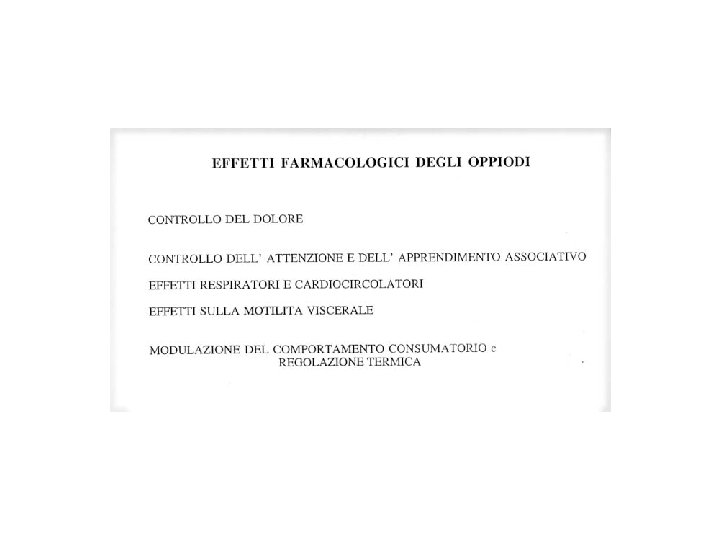 EFFETTI FARMACOLOGICI DEGLI OPPIODI

CONTROLLO DEL DOLORE

CONTROLLO DELL' ATTENZIONE E DELL' APPRENDIMENTO ASSOCIATIVO

EFFETTI RESPIRATORI E CARDIOCIRCOLATORI

EFFETTI SULLA MOTILITA VISCERALE

MODULAZIONE DEL COMPORTAMENTO CONSUMATORIO e REGOLAZIONE TERMICA